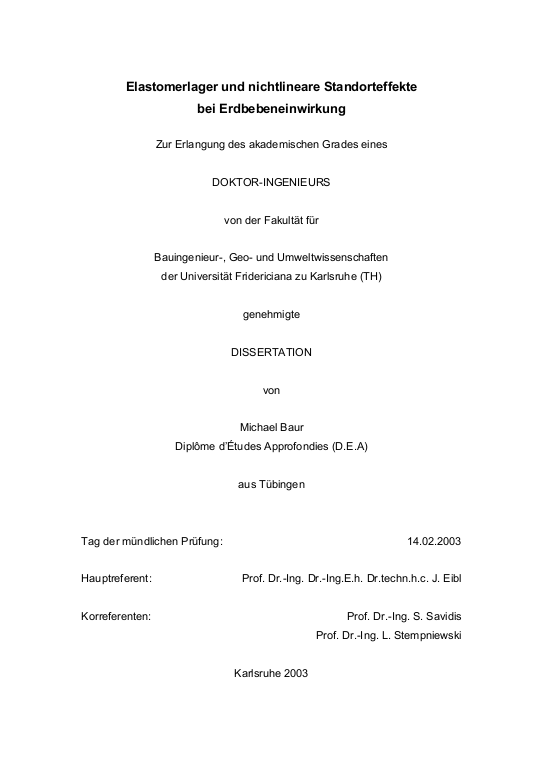 Elastomerlager und nichtlineare Standorteffekte bei Erdbebeneinwirkung

Zur Erlangung des akademischen Grades eines

DOKTOR-INGENIEURS

von der Fakultät für

Bauingenieur-, Geo- und Umweltwissenschaften der Universität Fridericiana zu Karlsruhe (TH)

genehmigte

DISSERTATION

von

Michael Baur
Diplôme d'Études Approfondies (D.E.A)

aus Tübingen

Tag der mündlichen Prüfung: 14.02.2003

Hauptreferent: Prof. Dr.-Ing. Dr.-Ing.E.h. Dr.techn.h.c. J. Eibl

Korreferenten: Prof. Dr.-Ing. S. Savidis
Prof. Dr.-Ing. L. Stempniewski

Karlsruhe 2003